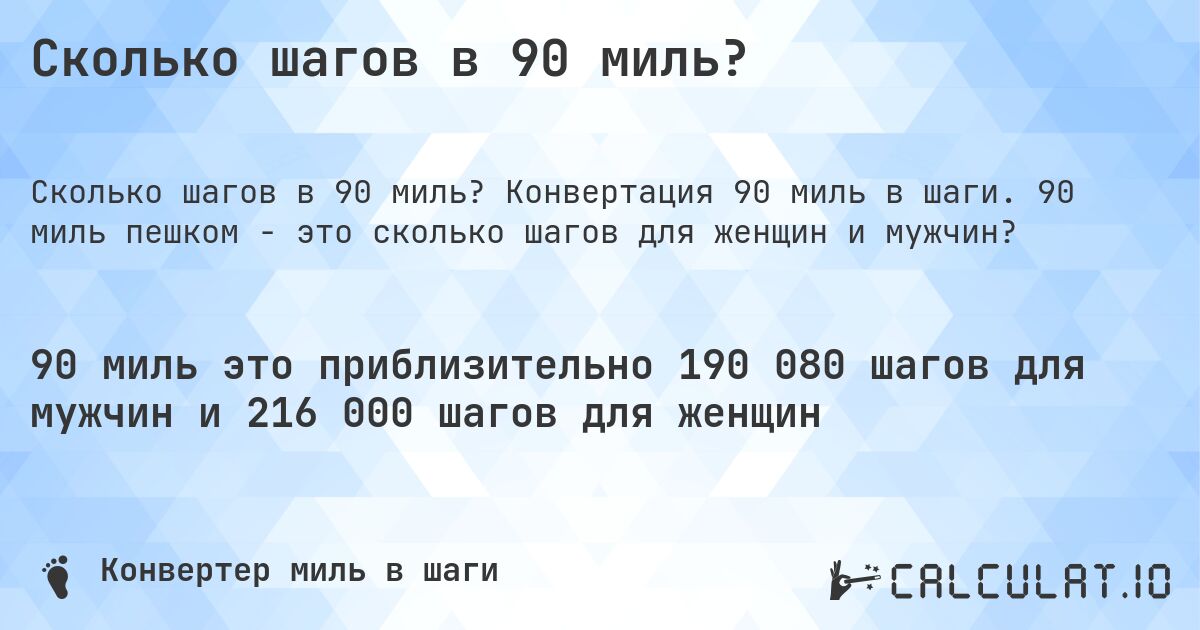 Сколько шагов в 90 миль?

Сколько шагов в 90 миль? Конвертация 90 миль в шаги. 90 миль пешком - это сколько шагов для женщин и мужчин?

90 миль это приблизительно 190 080 шагов для мужчин и 216 000 шагов для женщин

Конвертер миль в шаги

CALCULAT.IO